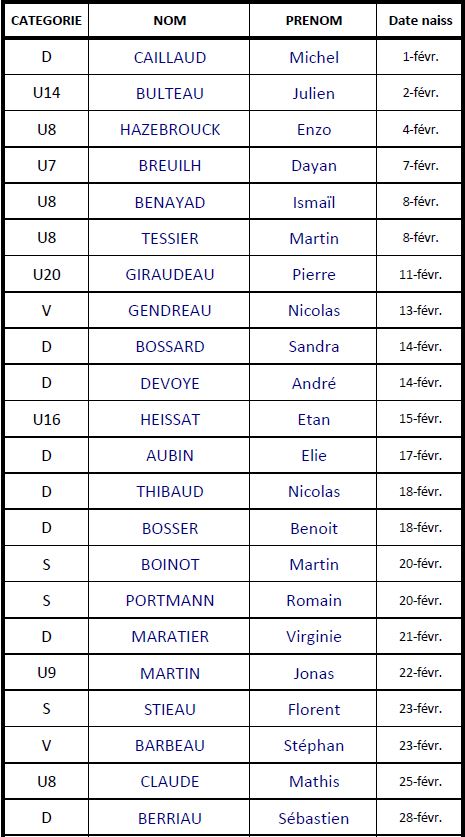 | CATEGORIE | NOM | PRENOM | Date naiss |
|---|---|---|---|
| D | CAILLAUD | Michel | 1-févr. |
| U14 | BULTEAU | Julien | 2-févr. |
| U8 | HAZEBROUCK | Enzo | 4-févr. |
| U7 | BREUILH | Dayan | 7-févr. |
| U8 | BENAYAD | Ismaïl | 8-févr. |
| U8 | TESSIER | Martin | 8-févr. |
| U20 | GIRAUDEAU | Pierre | 11-févr. |
| V | GENDREAU | Nicolas | 13-févr. |
| D | BOSSARD | Sandra | 14-févr. |
| D | DEVOYE | André | 14-févr. |
| U16 | HEISSAT | Etan | 15-févr. |
| D | AUBIN | Elie | 17-févr. |
| D | THIBAUD | Nicolas | 18-févr. |
| D | BOSSER | Benoit | 18-févr. |
| S | BOINOT | Martin | 20-févr. |
| S | PORTMANN | Romain | 20-févr. |
| D | MARATIER | Virginie | 21-févr. |
| U9 | MARTIN | Jonas | 22-févr. |
| S | STIEAU | Florent | 23-févr. |
| V | BARBEAU | Stéphan | 23-févr. |
| U8 | CLAUDE | Mathis | 25-févr. |
| D | BERRIAU | Sébastien | 28-févr. |